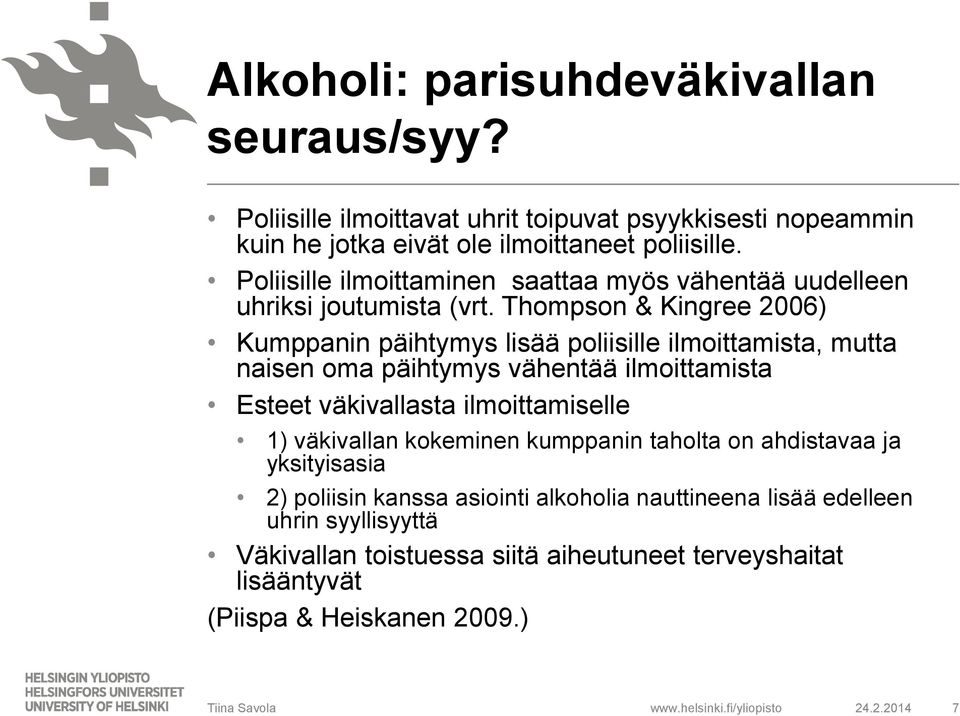 Alkoholi: parisuhdeväkivallan seuraus/syy?

• Poliisille ilmoittavat uhrit toipuvat psyykkisesti nopeammin kuin he jotka eivät ole ilmoittaneet poliisille.
• Poliisille ilmoittaminen saattaa myös vähentää uudelleen uhriksi joutumista (vrt. Thompson & Kingree 2006)
• Kumppanin päihtymys lisää poliisille ilmoittamista, mutta naisen oma päihtymys vähentää ilmoittamista
• Esteet väkivallasta ilmoittamiselle
  • 1) väkivallan kokeminen kumppanin taholta on ahdistavaa ja yksityisasia
  • 2) poliisin kanssa asiointi alkoholia nauttineena lisää edelleen uhrin syyllisyyttä
• Väkivallan toistuessa siitä aiheutuneet terveyshaitat lisääntyvät

(Piispa & Heiskanen 2009.)

HELSINGIN YLIOPISTO
HELSINGFORS UNIVERSITET
UNIVERSITY OF HELSINKI

Tiina Savola

www.helsinki.fi/yliopisto

24.2.2014

7